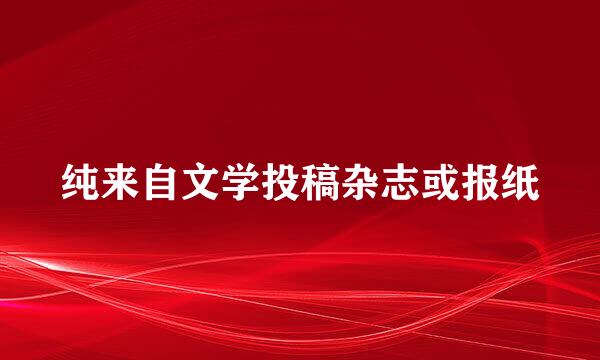 纯来自文学投稿杂志或报纸